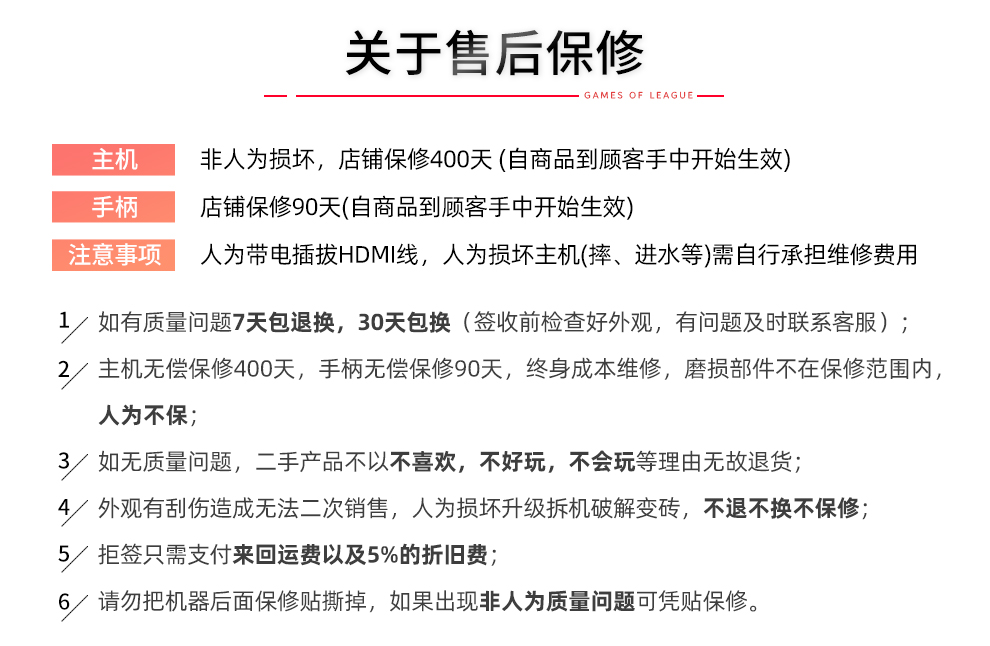 关于售后保修

GAMES OF LEAGUE

主机 非人为损坏，店铺保修400天 (自商品到顾客手中开始生效)

手柄 店铺保修90天(自商品到顾客手中开始生效)

注意事项 人为带电插拔HDMI线，人为损坏主机(摔、进水等)需自行承担维修费用

1 如有质量问题7天包退换，30天包换（签收前检查好外观，有问题及时联系客服）；

2 主机无偿保修400天，手柄无偿保修90天，终身成本维修，磨损部件不在保修范围内，人为不保；

3 如无质量问题，二手产品不以不喜欢，不好玩，不会玩等理由无故退货；

4 外观有刮伤造成无法二次销售，人为损坏升级拆机破解变砖，不退不换不保修；

5 拒签只需支付来回运费以及5%的折旧费；

6 请勿把机器后面保修贴撕掉，如果出现非人为质量问题可凭贴保修。